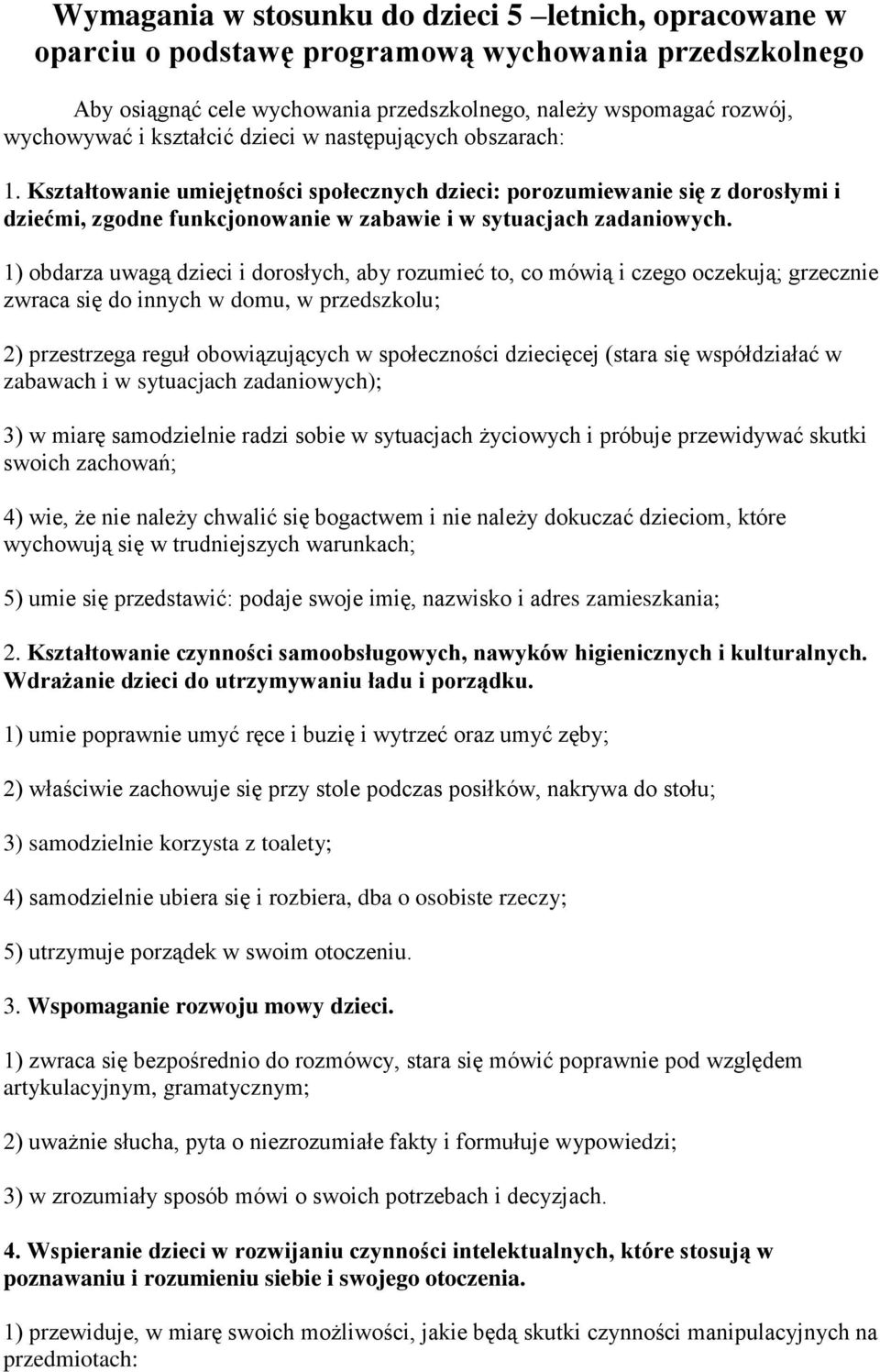 Wymagania w stosunku do dzieci 5 –letnich, opracowane w oparciu o podstawę programową wychowania przedszkolnego

Aby osiągnąć cele wychowania przedszkolnego, należy wspomagać rozwój, wychowywać i kształcić dzieci w następujących obszarach:

1. Kształtowanie umiejętności społecznych dzieci: porozumiewanie się z dorosłymi i dziećmi, zgodne funkcjonowanie w zabawie i w sytuacjach zadaniowych.

1) obdarza uwagą dzieci i dorosłych, aby rozumieć to, co mówią i czego oczekują; grzecznie zwraca się do innych w domu, w przedszkolu;

2) przestrzega reguł obowiązujących w społeczności dziecięcej (stara się współdziałać w zabawach i w sytuacjach zadaniowych);

3) w miarę samodzielnie radzi sobie w sytuacjach życiowych i próbuje przewidywać skutki swoich zachowań;

4) wie, że nie należy chwalić się bogactwem i nie należy dokuczać dzieciom, które wychowują się w trudniejszych warunkach;

5) umie się przedstawić: podaje swoje imię, nazwisko i adres zamieszkania;

2. Kształtowanie czynności samoobsługowych, nawyków higienicznych i kulturalnych. Wdrażanie dzieci do utrzymywaniu ładu i porządku.

1) umie poprawnie umyć ręce i buzię i wytrzeć oraz umyć zęby;

2) właściwie zachowuje się przy stole podczas posiłków, nakrywa do stołu;

3) samodzielnie korzysta z toalety;

4) samodzielnie ubiera się i rozbiera, dba o osobiste rzeczy;

5) utrzymuje porządek w swoim otoczeniu.

3. Wspomaganie rozwoju mowy dzieci.

1) zwraca się bezpośrednio do rozmówcy, stara się mówić poprawnie pod względem artykulacyjnym, gramatycznym;

2) uważnie słucha, pyta o niezrozumiałe fakty i formułuje wypowiedzi;

3) w zrozumiały sposób mówi o swoich potrzebach i decyzjach.

4. Wspieranie dzieci w rozwijaniu czynności intelektualnych, które stosują w poznawaniu i rozumieniu siebie i swojego otoczenia.

1) przewiduje, w miarę swoich możliwości, jakie będą skutki czynności manipulacyjnych na przedmiotach: